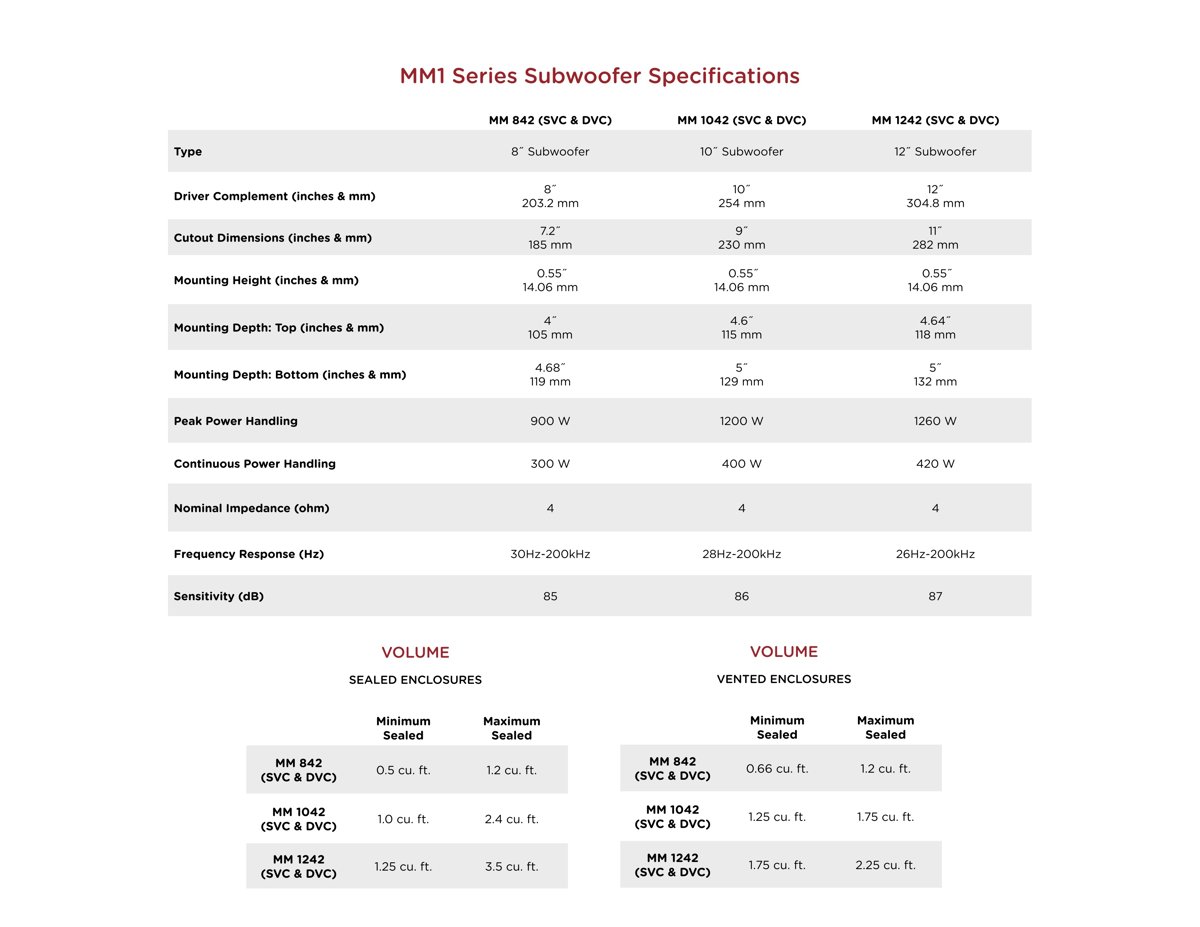 MM1 Series Subwoofer Specifications

| | MM 842 (SVC & DVC) | MM 1042 (SVC & DVC) | MM 1242 (SVC & DVC) |
|---|---|---|---|
| Type | 8″ Subwoofer | 10″ Subwoofer | 12″ Subwoofer |
| Driver Complement (inches & mm) | 8″ 203.2 mm | 10″ 254 mm | 12″ 304.8 mm |
| Cutout Dimensions (inches & mm) | 7.2″ 185 mm | 9″ 230 mm | 11″ 282 mm |
| Mounting Height (inches & mm) | 0.55″ 14.06 mm | 0.55″ 14.06 mm | 0.55″ 14.06 mm |
| Mounting Depth: Top (inches & mm) | 4″ 105 mm | 4.6″ 115 mm | 4.64″ 118 mm |
| Mounting Depth: Bottom (inches & mm) | 4.68″ 119 mm | 5″ 129 mm | 5″ 132 mm |
| Peak Power Handling | 900 W | 1200 W | 1260 W |
| Continuous Power Handling | 300 W | 400 W | 420 W |
| Nominal Impedance (ohm) | 4 | 4 | 4 |
| Frequency Response (Hz) | 30Hz-200kHz | 28Hz-200kHz | 26Hz-200kHz |
| Sensitivity (dB) | 85 | 86 | 87 |

VOLUME

SEALED ENCLOSURES

| | Minimum Sealed | Maximum Sealed |
|---|---|---|
| MM 842 (SVC & DVC) | 0.5 cu. ft. | 1.2 cu. ft. |
| MM 1042 (SVC & DVC) | 1.0 cu. ft. | 2.4 cu. ft. |
| MM 1242 (SVC & DVC) | 1.25 cu. ft. | 3.5 cu. ft. |

VOLUME

VENTED ENCLOSURES

| | Minimum Sealed | Maximum Sealed |
|---|---|---|
| MM 842 (SVC & DVC) | 0.66 cu. ft. | 1.2 cu. ft. |
| MM 1042 (SVC & DVC) | 1.25 cu. ft. | 1.75 cu. ft. |
| MM 1242 (SVC & DVC) | 1.75 cu. ft. | 2.25 cu. ft. |